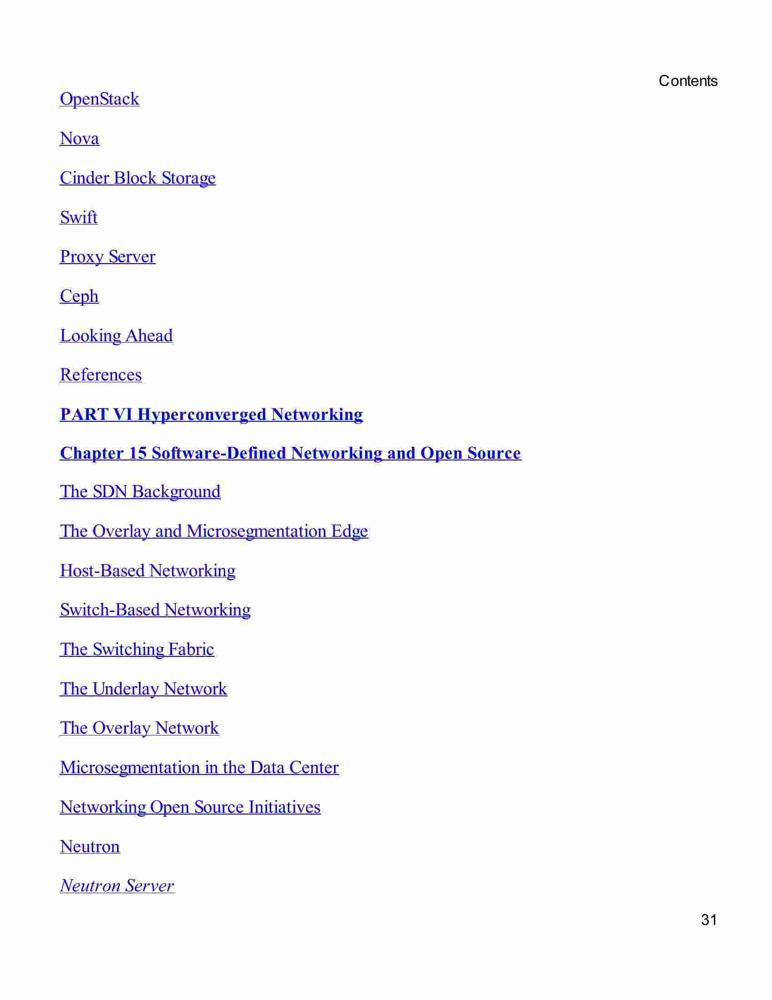 Contents

OpenStack

Nova

Cinder Block Storage

Swift

Proxy Server

Ceph

Looking Ahead

References

PART VI Hyperconverged Networking

Chapter 15 Software-Defined Networking and Open Source

The SDN Background

The Overlay and Microsegmentation Edge

Host-Based Networking

Switch-Based Networking

The Switching Fabric

The Underlay Network

The Overlay Network

Microsegmentation in the Data Center

Networking Open Source Initiatives

Neutron

Neutron Server

31